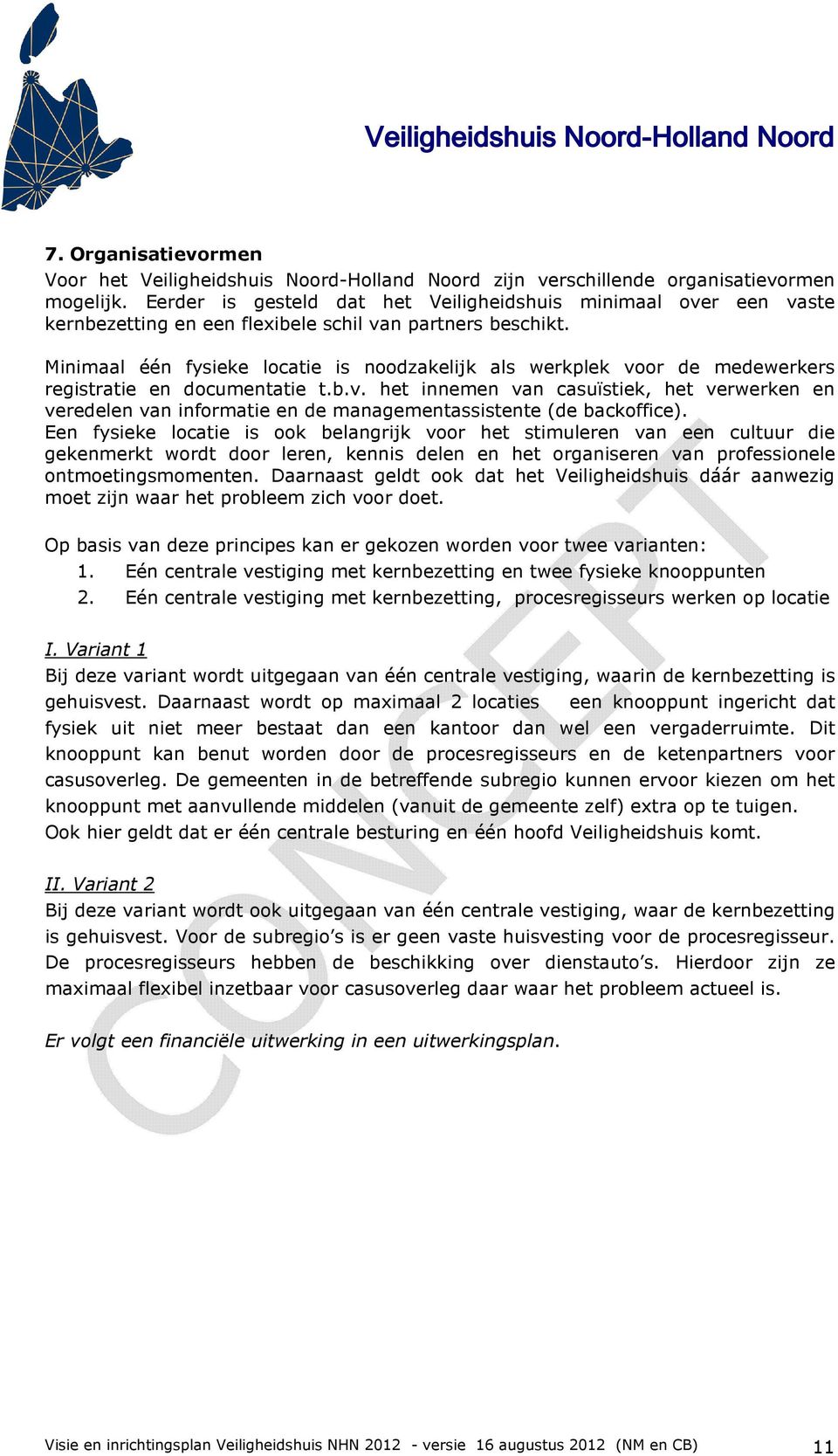 Veiligheidshuis Noord-Holland Noord

7. Organisatievormen

Voor het Veiligheidshuis Noord-Holland Noord zijn verschillende organisatievormen mogelijk. Eerder is gesteld dat het Veiligheidshuis minimaal over een vaste kernbezetting en een flexibele schil van partners beschikt.

Minimaal één fysieke locatie is noodzakelijk als werkplek voor de medewerkers registratie en documentatie t.b.v. het innemen van casuïstiek, het verwerken en veredelen van informatie en de managementassistente (de backoffice).
Een fysieke locatie is ook belangrijk voor het stimuleren van een cultuur die gekenmerkt wordt door leren, kennis delen en het organiseren van professionele ontmoetingsmomenten. Daarnaast geldt ook dat het Veiligheidshuis dáár aanwezig moet zijn waar het probleem zich voor doet.

Op basis van deze principes kan er gekozen worden voor twee varianten:
1. Eén centrale vestiging met kernbezetting en twee fysieke knooppunten
2. Eén centrale vestiging met kernbezetting, procesregisseurs werken op locatie

I. Variant 1
Bij deze variant wordt uitgegaan van één centrale vestiging, waarin de kernbezetting is gehuisvest. Daarnaast wordt op maximaal 2 locaties een knooppunt ingericht dat fysiek uit niet meer bestaat dan een kantoor dan wel een vergaderruimte. Dit knooppunt kan benut worden door de procesregisseurs en de ketenpartners voor casusoverleg. De gemeenten in de betreffende subregio kunnen ervoor kiezen om het knooppunt met aanvullende middelen (vanuit de gemeente zelf) extra op te tuigen.
Ook hier geldt dat er één centrale besturing en één hoofd Veiligheidshuis komt.

II. Variant 2
Bij deze variant wordt ook uitgegaan van één centrale vestiging, waar de kernbezetting is gehuisvest. Voor de subregio's is er geen vaste huisvesting voor de procesregisseur. De procesregisseurs hebben de beschikking over dienstauto's. Hierdoor zijn ze maximaal flexibel inzetbaar voor casusoverleg daar waar het probleem actueel is.

Er volgt een financiële uitwerking in een uitwerkingsplan.

CONCEPT

Visie en inrichtingsplan Veiligheidshuis NHN 2012 - versie 16 augustus 2012 (NM en CB) 11